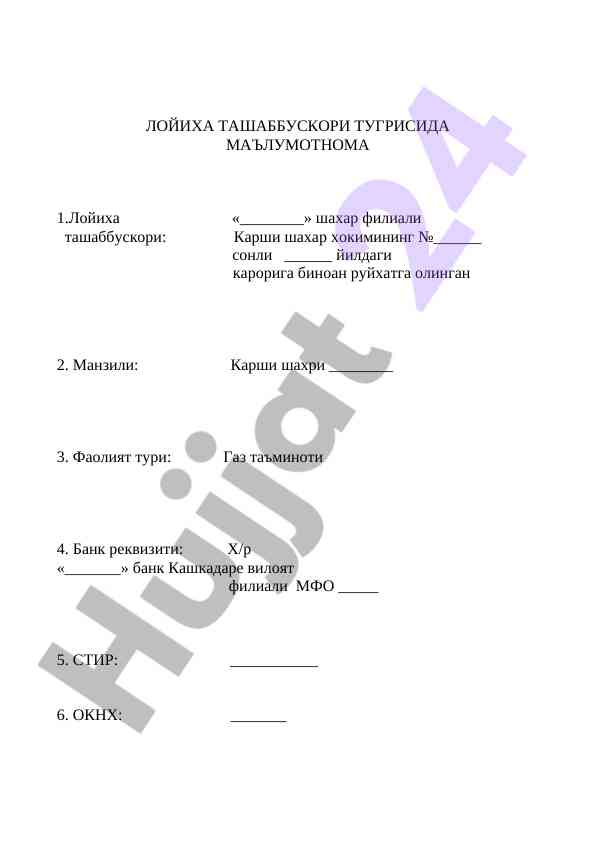 ЛОЙИХА ТАШАББУСКОРИ ТУГРИСИДА
МАЪЛУМОТНОМА

1.Лойиха ташаббускори:
«________» шахар филиали Карши шахар хокимининг №______ сонли ______ йилдаги карорига биноан руйхатга олинган

2. Манзили:
Карши шахри ________

3. Фаолият тури:
Газ таъминоти

4. Банк реквизити:
Х/р «_______» банк Кашкадаре вилоят филиали МФО _____

5. СТИР:
___________

6. ОКНХ:
_______

Hujjat 24